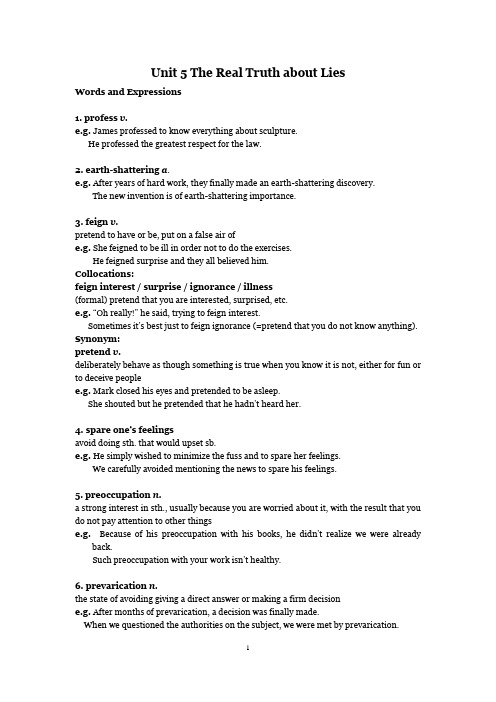 Unit 5 The Real Truth about Lies

Words and Expressions

1. profess v.
e.g. James professed to know everything about sculpture.
He professed the greatest respect for the law.

2. earth-shattering a.
e.g. After years of hard work, they finally made an earth-shattering discovery.
The new invention is of earth-shattering importance.

3. feign v.
pretend to have or be, put on a false air of
e.g. She feigned to be ill in order not to do the exercises.
He feigned surprise and they all believed him.
Collocations:
feign interest / surprise / ignorance / illness
(formal) pretend that you are interested, surprised, etc.
e.g. "Oh really!" he said, trying to feign interest.
Sometimes it's best just to feign ignorance (=pretend that you do not know anything).
Synonym:
pretend v.
deliberately behave as though something is true when you know it is not, either for fun or to deceive people
e.g. Mark closed his eyes and pretended to be asleep.
She shouted but he pretended that he hadn't heard her.

4. spare one's feelings
avoid doing sth. that would upset sb.
e.g. He simply wished to minimize the fuss and to spare her feelings.
We carefully avoided mentioning the news to spare his feelings.

5. preoccupation n.
a strong interest in sth., usually because you are worried about it, with the result that you do not pay attention to other things
e.g. Because of his preoccupation with his books, he didn't realize we were already back.
Such preoccupation with your work isn't healthy.

6. prevarication n.
the state of avoiding giving a direct answer or making a firm decision
e.g. After months of prevarication, a decision was finally made.
When we questioned the authorities on the subject, we were met by prevarication.

1